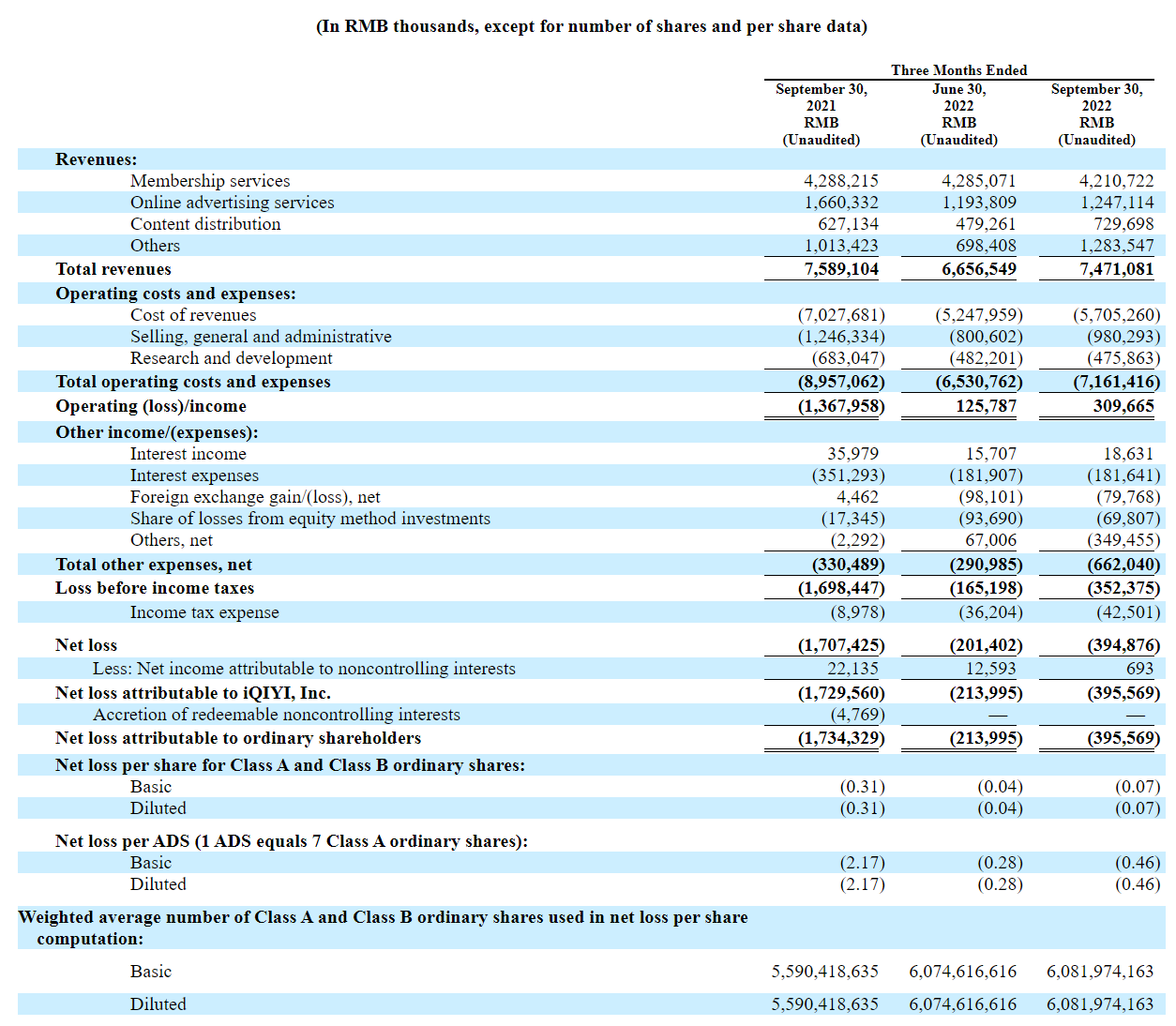 (In RMB thousands, except for number of shares and per share data)

| | Three Months Ended | | |
|---|---|---|---|
| | September 30, 2021 RMB (Unaudited) | June 30, 2022 RMB (Unaudited) | September 30, 2022 RMB (Unaudited) |
| Revenues: | | | |
| Membership services | 4,288,215 | 4,285,071 | 4,210,722 |
| Online advertising services | 1,660,332 | 1,193,809 | 1,247,114 |
| Content distribution | 627,134 | 479,261 | 729,698 |
| Others | 1,013,423 | 698,408 | 1,283,547 |
| Total revenues | 7,589,104 | 6,656,549 | 7,471,081 |
| Operating costs and expenses: | | | |
| Cost of revenues | (7,027,681) | (5,247,959) | (5,705,260) |
| Selling, general and administrative | (1,246,334) | (800,602) | (980,293) |
| Research and development | (683,047) | (482,201) | (475,863) |
| Total operating costs and expenses | (8,957,062) | (6,530,762) | (7,161,416) |
| Operating (loss)/income | (1,367,958) | 125,787 | 309,665 |
| Other income/(expenses): | | | |
| Interest income | 35,979 | 15,707 | 18,631 |
| Interest expenses | (351,293) | (181,907) | (181,641) |
| Foreign exchange gain/(loss), net | 4,462 | (98,101) | (79,768) |
| Share of losses from equity method investments | (17,345) | (93,690) | (69,807) |
| Others, net | (2,292) | 67,006 | (349,455) |
| Total other expenses, net | (330,489) | (290,985) | (662,040) |
| Loss before income taxes | (1,698,447) | (165,198) | (352,375) |
| Income tax expense | (8,978) | (36,204) | (42,501) |
| Net loss | (1,707,425) | (201,402) | (394,876) |
| Less: Net income attributable to noncontrolling interests | 22,135 | 12,593 | 693 |
| Net loss attributable to iQIYI, Inc. | (1,729,560) | (213,995) | (395,569) |
| Accretion of redeemable noncontrolling interests | (4,769) | — | — |
| Net loss attributable to ordinary shareholders | (1,734,329) | (213,995) | (395,569) |
| Net loss per share for Class A and Class B ordinary shares: | | | |
| Basic | (0.31) | (0.04) | (0.07) |
| Diluted | (0.31) | (0.04) | (0.07) |
| Net loss per ADS (1 ADS equals 7 Class A ordinary shares): | | | |
| Basic | (2.17) | (0.28) | (0.46) |
| Diluted | (2.17) | (0.28) | (0.46) |
| Weighted average number of Class A and Class B ordinary shares used in net loss per share computation: | | | |
| Basic | 5,590,418,635 | 6,074,616,616 | 6,081,974,163 |
| Diluted | 5,590,418,635 | 6,074,616,616 | 6,081,974,163 |